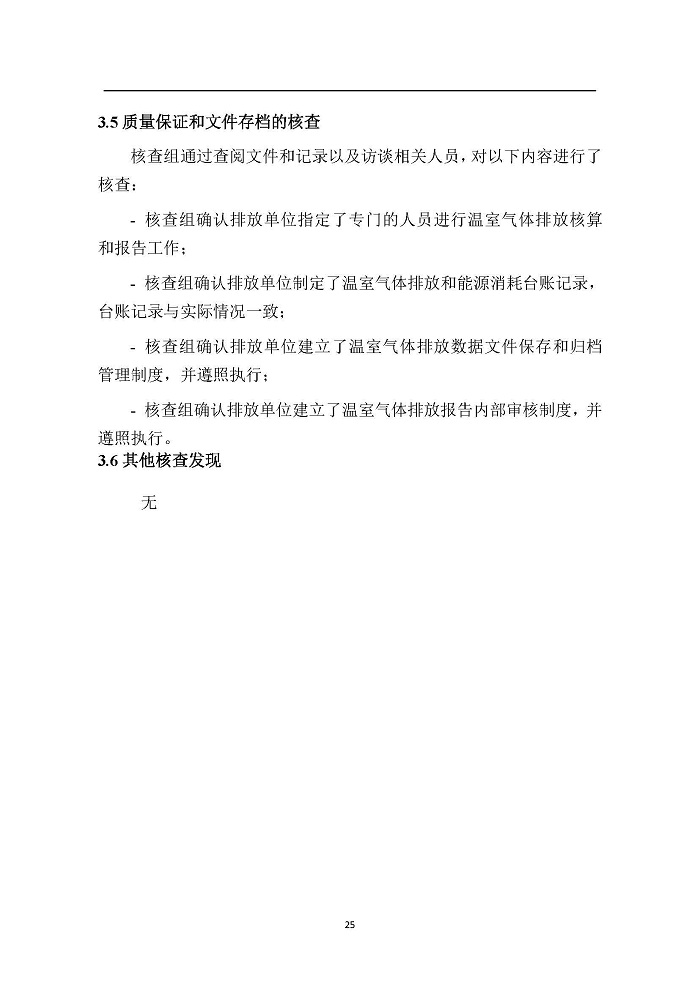 3.5 质量保证和文件存档的核查

核查组通过查阅文件和记录以及访谈相关人员，对以下内容进行了核查：

- 核查组确认排放单位指定了专门的人员进行温室气体排放核算和报告工作；

- 核查组确认排放单位制定了温室气体排放和能源消耗台账记录，台账记录与实际情况一致；

- 核查组确认排放单位建立了温室气体排放数据文件保存和归档管理制度，并遵照执行；

- 核查组确认排放单位建立了温室气体排放报告内部审核制度，并遵照执行。

3.6 其他核查发现

无

25